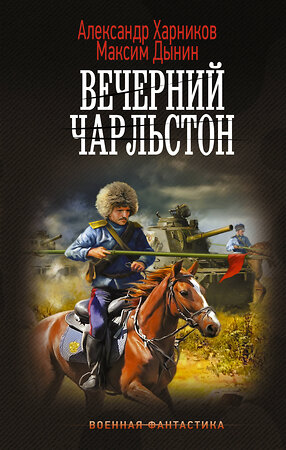 Александр Харников
Максим Дынин

ВЕЧЕРНИЙ
ЧАРЛЬСТОН

ВОЕННАЯ ФАНТАСТИКА